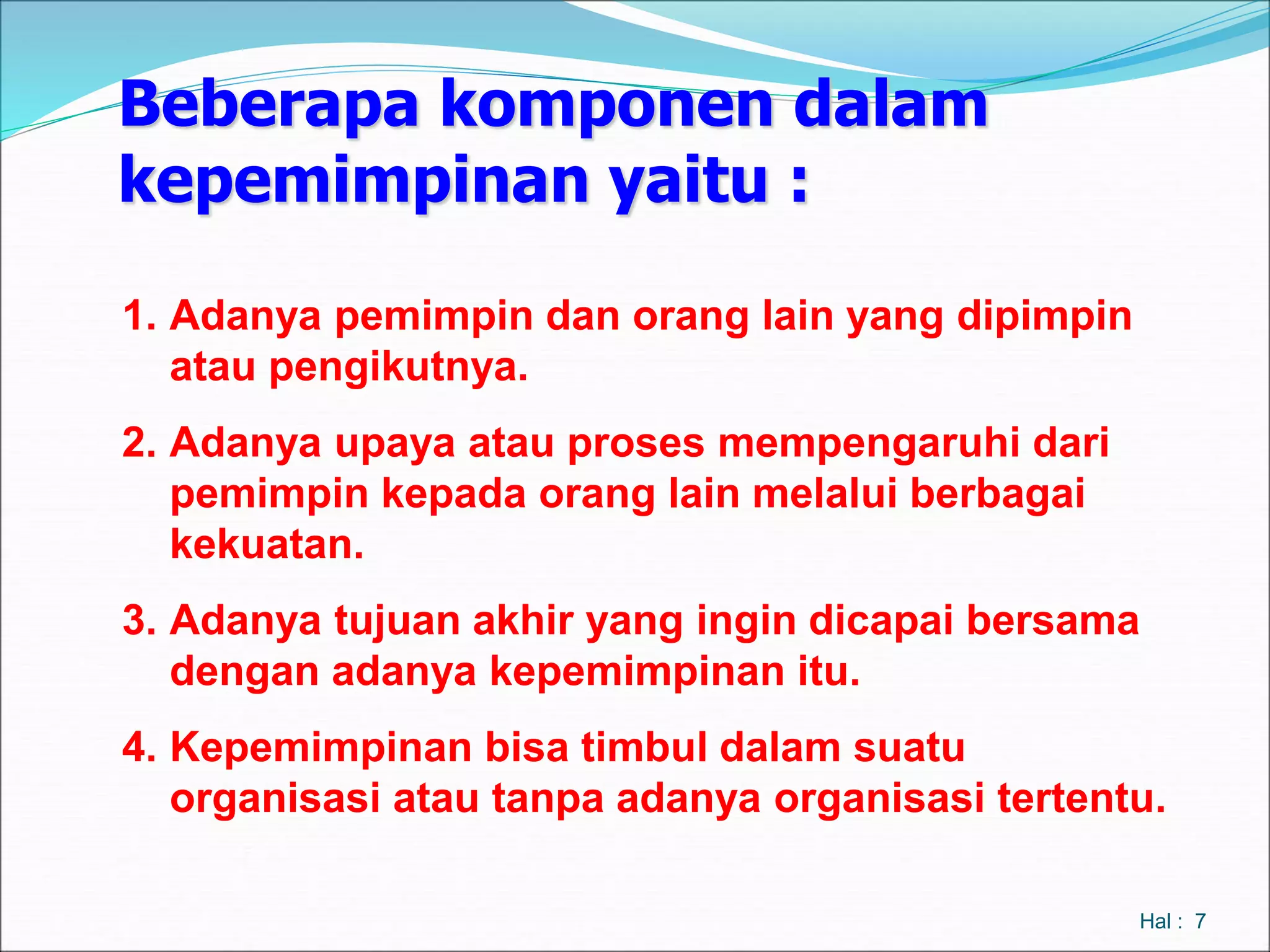 Beberapa komponen dalam kepemimpinan yaitu :

1. Adanya pemimpin dan orang lain yang dipimpin atau pengikutnya.
2. Adanya upaya atau proses mempengaruhi dari pemimpin kepada orang lain melalui berbagai kekuatan.
3. Adanya tujuan akhir yang ingin dicapai bersama dengan adanya kepemimpinan itu.
4. Kepemimpinan bisa timbul dalam suatu organisasi atau tanpa adanya organisasi tertentu.

Hal : 7